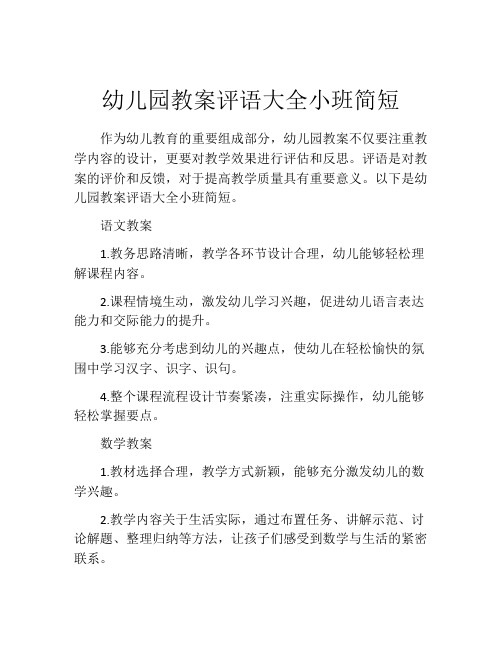 幼儿园教案评语大全小班简短

作为幼儿教育的重要组成部分，幼儿园教案不仅要注重教学内容的设计，更要对教学效果进行评估和反思。评语是对教案的评价和反馈，对于提高教学质量具有重要意义。以下是幼儿园教案评语大全小班简短。

语文教案

1.教务思路清晰，教学各环节设计合理，幼儿能够轻松理解课程内容。

2.课程情境生动，激发幼儿学习兴趣，促进幼儿语言表达能力和交际能力的提升。

3.能够充分考虑到幼儿的兴趣点，使幼儿在轻松愉快的氛围中学习汉字、识字、识句。

4.整个课程流程设计节奏紧凑，注重实际操作，幼儿能够轻松掌握要点。

数学教案

1.教材选择合理，教学方式新颖，能够充分激发幼儿的数学兴趣。

2.教学内容关于生活实际，通过布置任务、讲解示范、讨论解题、整理归纳等方法，让孩子们感受到数学与生活的紧密联系。